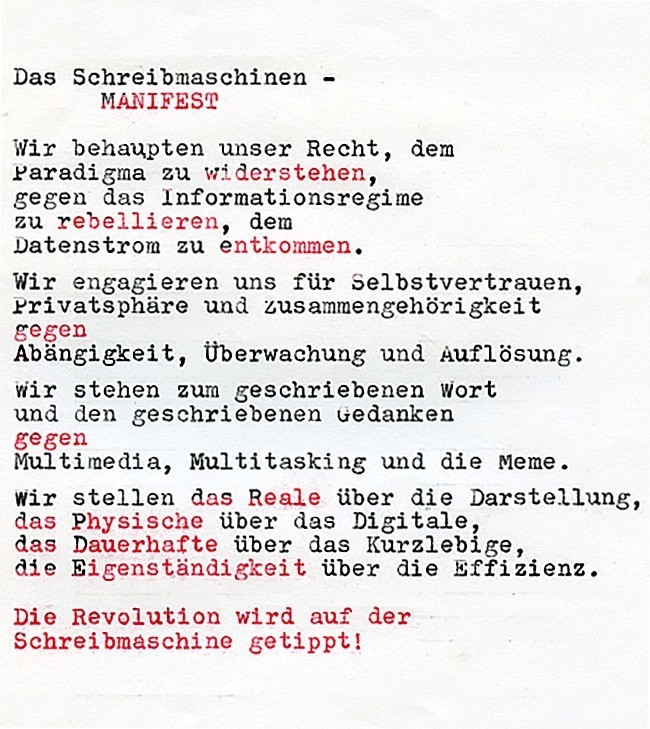 Das Schreibmaschinen -
MANIFEST

Wir behaupten unser Recht, dem Paradigma zu widerstehen, gegen das Informationsregime zu rebellieren, dem Datenstrom zu entkommen.

Wir engagieren uns für Selbstvertrauen, Privatsphäre und Zusammengehörigkeit gegen Abängigkeit, Überwachung und Auflösung.

Wir stehen zum geschriebenen Wort und den geschriebenen Gedanken gegen Multimedia, Multitasking und die Meme.

Wir stellen das Reale über die Darstellung, das Physische über das Digitale, das Dauerhafte über das Kurzlebige, die Eigenständigkeit über die Effizienz.

Die Revolution wird auf der Schreibmaschine getippt!